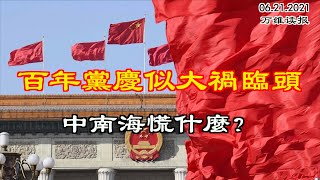 06.21.2021
万维读报

百年黨慶似大禍臨頭

中南海慌什麼？